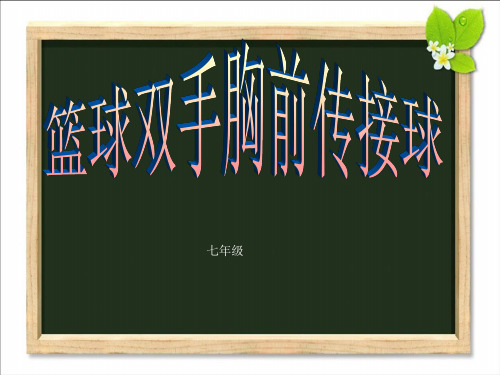 篮球双手胸前传接球

七年级